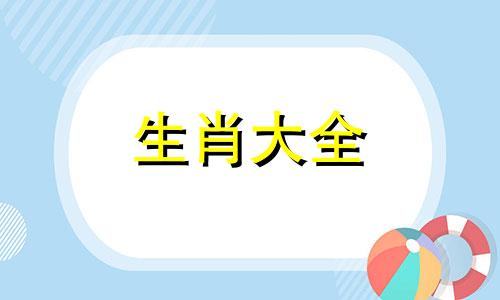 生肖大全